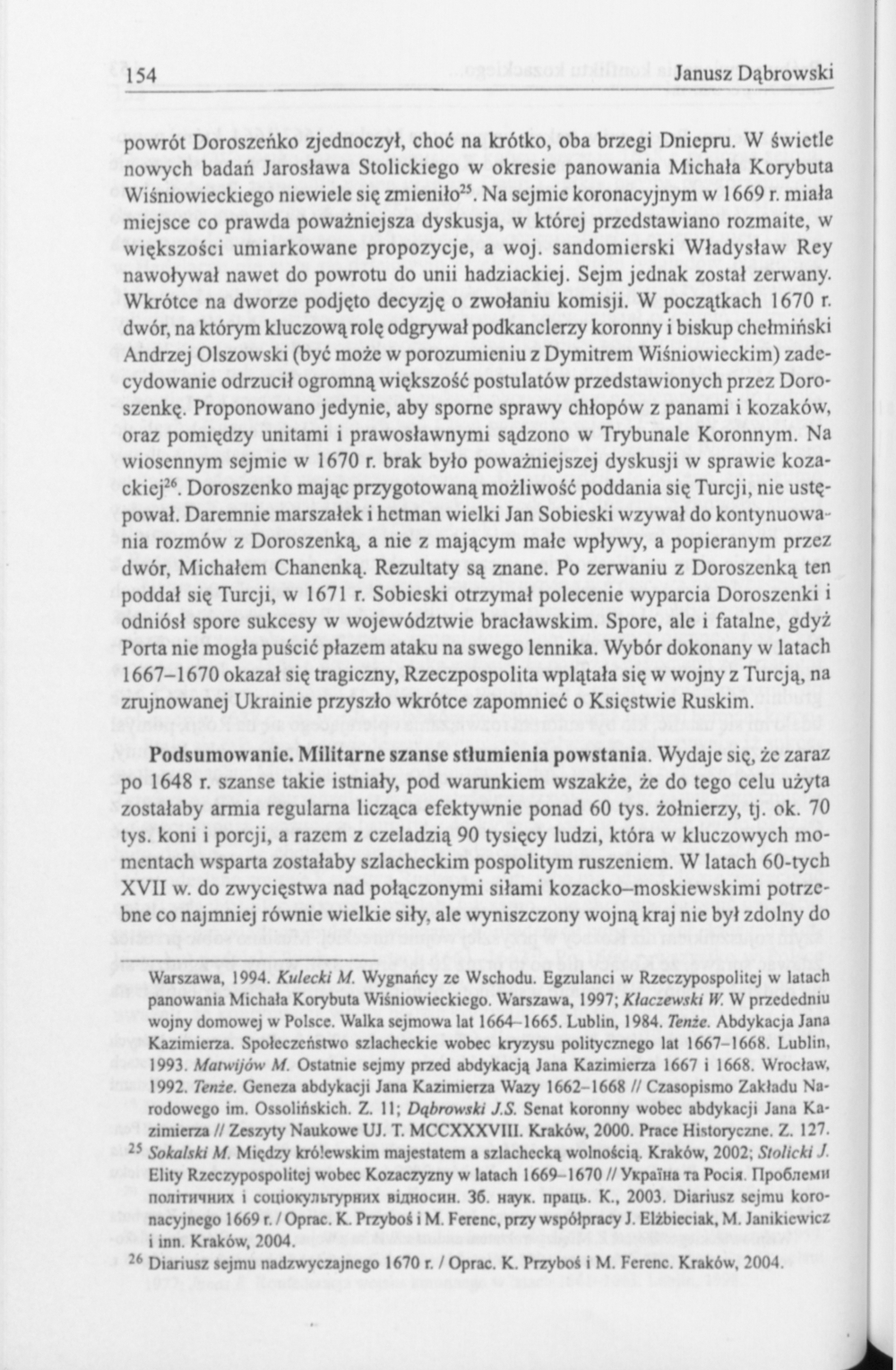 154 Janusz Dąbrowski

powrót Doroszeńko zjednoczył, choć na krótko, oba brzegi Dniepru. W świetle nowych badań Jarosława Stolickiego w okresie panowania Michała Korybuta Wiśniowieckiego niewiele się zmieniło$^{25}$. Na sejmie koronacyjnym w 1669 r. miała miejsce co prawda poważniejsza dyskusja, w której przedstawiano rozmaite, w większości umiarkowane propozycje, a woj. sandomierski Władysław Rey nawoływał nawet do powrotu do unii hadziackiej. Sejm jednak został zerwany. Wkrótce na dworze podjęto decyzję o zwołaniu komisji. W początkach 1670 r. dwór, na którym kluczową rolę odgrywał podkanclerzy koronny i biskup chełmiński Andrzej Olszowski (być może w porozumieniu z Dymitrem Wiśniowieckim) zadecydowanie odrzucił ogromną większość postulatów przedstawionych przez Doroszenkę. Proponowano jedynie, aby sporne sprawy chłopów z panami i kozaków, oraz pomiędzy unitami i prawosławnymi sądzono w Trybunale Koronnym. Na wiosennym sejmie w 1670 r. brak było poważniejszej dyskusji w sprawie kozackiej$^{26}$. Doroszenko mając przygotowaną możliwość poddania się Turcji, nie ustępował. Daremnie marszałek i hetman wielki Jan Sobieski wzywał do kontynuowania rozmów z Doroszenką, a nie z mającym małe wpływy, a popieranym przez dwór, Michałem Chanenką. Rezultaty są znane. Po zerwaniu z Doroszenką ten poddał się Turcji, w 1671 r. Sobieski otrzymał polecenie wyparcia Doroszenki i odniósł spore sukcesy w województwie bracławskim. Spore, ale i fatalne, gdyż Porta nie mogła puścić płazem ataku na swego lennika. Wybór dokonany w latach 1667–1670 okazał się tragiczny, Rzeczpospolita wplątała się w wojny z Turcją, na zrujnowanej Ukrainie przyszło wkrótce zapomnieć o Księstwie Ruskim.

Podsumowanie. Militarne szanse stłumienia powstania. Wydaje się, że zaraz po 1648 r. szanse takie istniały, pod warunkiem wszakże, że do tego celu użyta zostałaby armia regularna licząca efektywnie ponad 60 tys. żołnierzy, tj. ok. 70 tys. koni i porcji, a razem z czeladzią 90 tysięcy ludzi, która w kluczowych momentach wsparta zostałaby szlacheckim pospolitym ruszeniem. W latach 60-tych XVII w. do zwycięstwa nad połączonymi siłami kozacko–moskiewskimi potrzebne co najmniej równie wielkie siły, ale wyniszczony wojną kraj nie był zdolny do

Warszawa, 1994. Kulecki M. Wygnańcy ze Wschodu. Egzulanci w Rzeczypospolitej w latach panowania Michała Korybuta Wiśniowieckiego. Warszawa, 1997; Kłaczewski W. W przededniu wojny domowej w Polsce. Walka sejmowa lat 1664–1665. Lublin, 1984. Tenże. Abdykacja Jana Kazimierza. Społeczeństwo szlacheckie wobec kryzysu politycznego lat 1667–1668. Lublin, 1993. Matwijów M. Ostatnie sejmy przed abdykacją Jana Kazimierza 1667 i 1668. Wrocław, 1992. Tenże. Geneza abdykacji Jana Kazimierza Wazy 1662–1668 // Czasopismo Zakładu Narodowego im. Ossolińskich. Z. 11; Dąbrowski J.S. Senat koronny wobec abdykacji Jana Kazimierza // Zeszyty Naukowe UJ. T. MCCXXXVIII. Kraków, 2000. Prace Historyczne. Z. 127.
$^{25}$ Sokalski M. Między królewskim majestatem a szlachecką wolnością. Kraków, 2002; Stolicki J. Elity Rzeczypospolitej wobec Kozaczyzny w latach 1669–1670 // Україна та Росія. Проблеми політичних і соціокультурних відносин. Зб. наук. праць. К., 2003. Diariusz sejmu koronacyjnego 1669 r. / Oprac. K. Przyboś i M. Ferenc, przy współpracy J. Elżbieciak, M. Janikiewicz i inn. Kraków, 2004.
$^{26}$ Diariusz sejmu nadzwyczajnego 1670 r. / Oprac. K. Przyboś i M. Ferenc. Kraków, 2004.